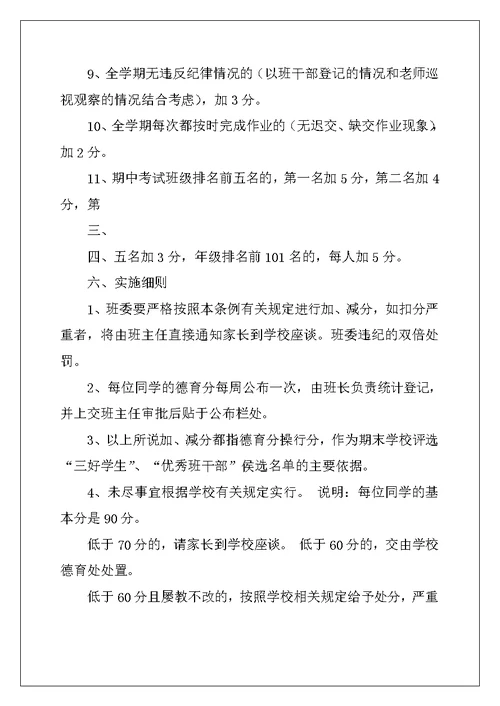 9、全学期无违反纪律情况的（以班干部登记的情况和老师巡视观察的情况结合考虑），加 3 分。

10、全学期每次都按时完成作业的（无迟交、缺交作业现象），加 2 分。

11、期中考试班级排名前五名的，第一名加 5 分，第二名加 4 分，第

三、

四、五名加 3 分，年级排名前 101 名的，每人加 5 分。

六、实施细则

1、班委要严格按照本条例有关规定进行加、减分，如扣分严重者，将由班主任直接通知家长到学校座谈。班委违纪的双倍处罚。

2、每位同学的德育分每周公布一次，由班长负责统计登记，并上交班主任审批后贴于公布栏处。

3、以上所说加、减分都指德育分操行分，作为期末学校评选“三好学生”、“优秀班干部”侯选名单的主要依据。

4、未尽事宜根据学校有关规定实行。 说明：每位同学的基本分是 90 分。

低于 70 分的，请家长到学校座谈。 低于 60 分的，交由学校德育处处置。

低于 60 分且屡教不改的，按照学校相关规定给予处分，严重